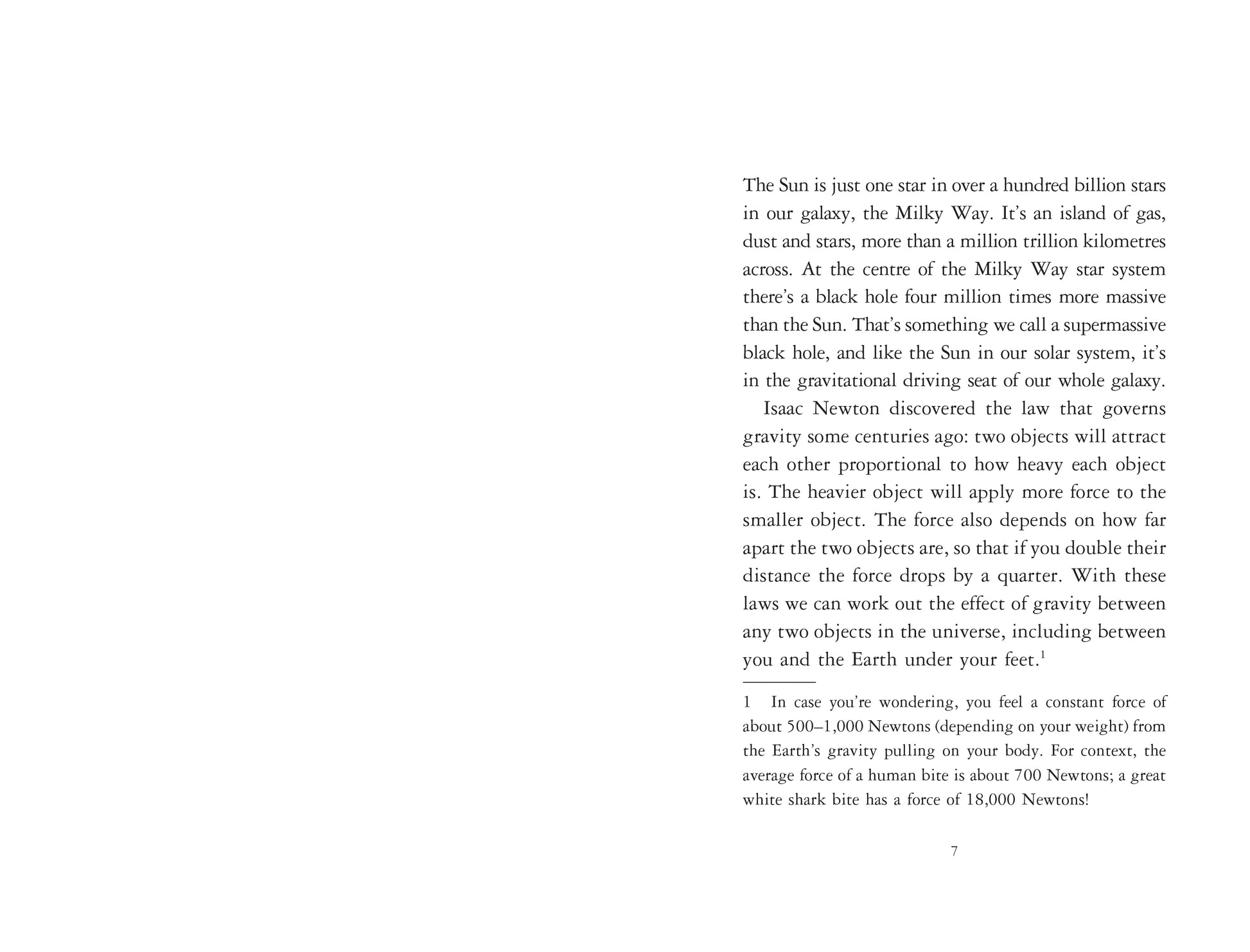 The Sun is just one star in over a hundred billion stars in our galaxy, the Milky Way. It's an island of gas, dust and stars, more than a million trillion kilometres across. At the centre of the Milky Way star system there's a black hole four million times more massive than the Sun. That's something we call a supermassive black hole, and like the Sun in our solar system, it's in the gravitational driving seat of our whole galaxy.

Isaac Newton discovered the law that governs gravity some centuries ago: two objects will attract each other proportional to how heavy each object is. The heavier object will apply more force to the smaller object. The force also depends on how far apart the two objects are, so that if you double their distance the force drops by a quarter. With these laws we can work out the effect of gravity between any two objects in the universe, including between you and the Earth under your feet.$^1$

1 In case you're wondering, you feel a constant force of about 500–1,000 Newtons (depending on your weight) from the Earth's gravity pulling on your body. For context, the average force of a human bite is about 700 Newtons; a great white shark bite has a force of 18,000 Newtons!

7